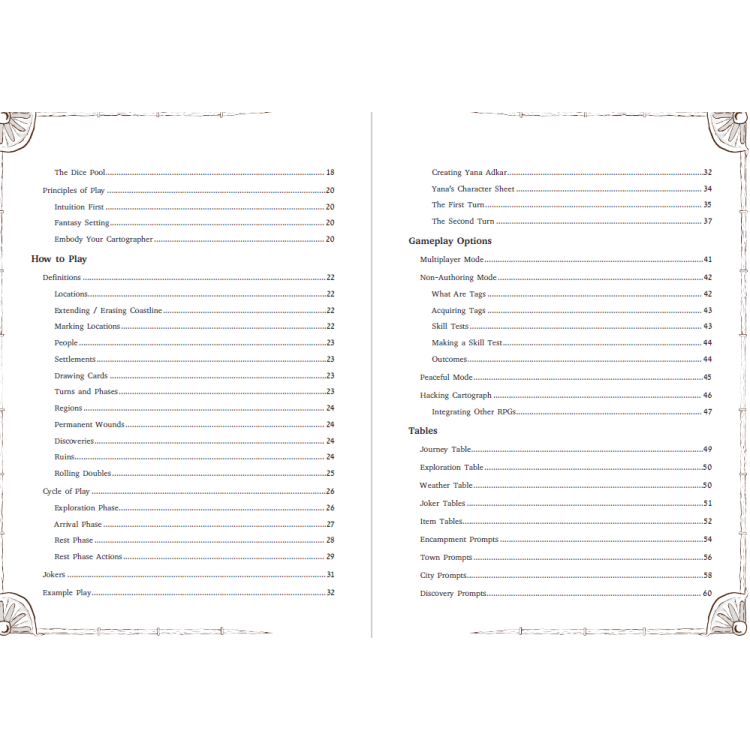 The Dice Pool 18
Principles of Play 20
Intuition First 20
Fantasy Setting 20
Embody Your Cartographer 20

How to Play
Definitions 22
Locations 22
Extending / Erasing Coastline 22
Marking Locations 22
People 23
Settlements 23
Drawing Cards 23
Turns and Phases 23
Regions 24
Permanent Wounds 24
Discoveries 24
Ruins 24
Rolling Doubles 25
Cycle of Play 26
Exploration Phase 26
Arrival Phase 27
Rest Phase 28
Rest Phase Actions 29
Jokers 31
Example Play 32

Creating Yana Adkar 32
Yana's Character Sheet 34
The First Turn 35
The Second Turn 37

Gameplay Options
Multiplayer Mode 41
Non-Authoring Mode 42
What Are Tags 42
Acquiring Tags 43
Skill Tests 43
Making a Skill Test 44
Outcomes 44
Peaceful Mode 45
Hacking Cartograph 46
Integrating Other RPGs 47

Tables
Journey Table 49
Exploration Table 50
Weather Table 50
Joker Tables 51
Item Tables 52
Encampment Prompts 54
Town Prompts 56
City Prompts 58
Discovery Prompts 60